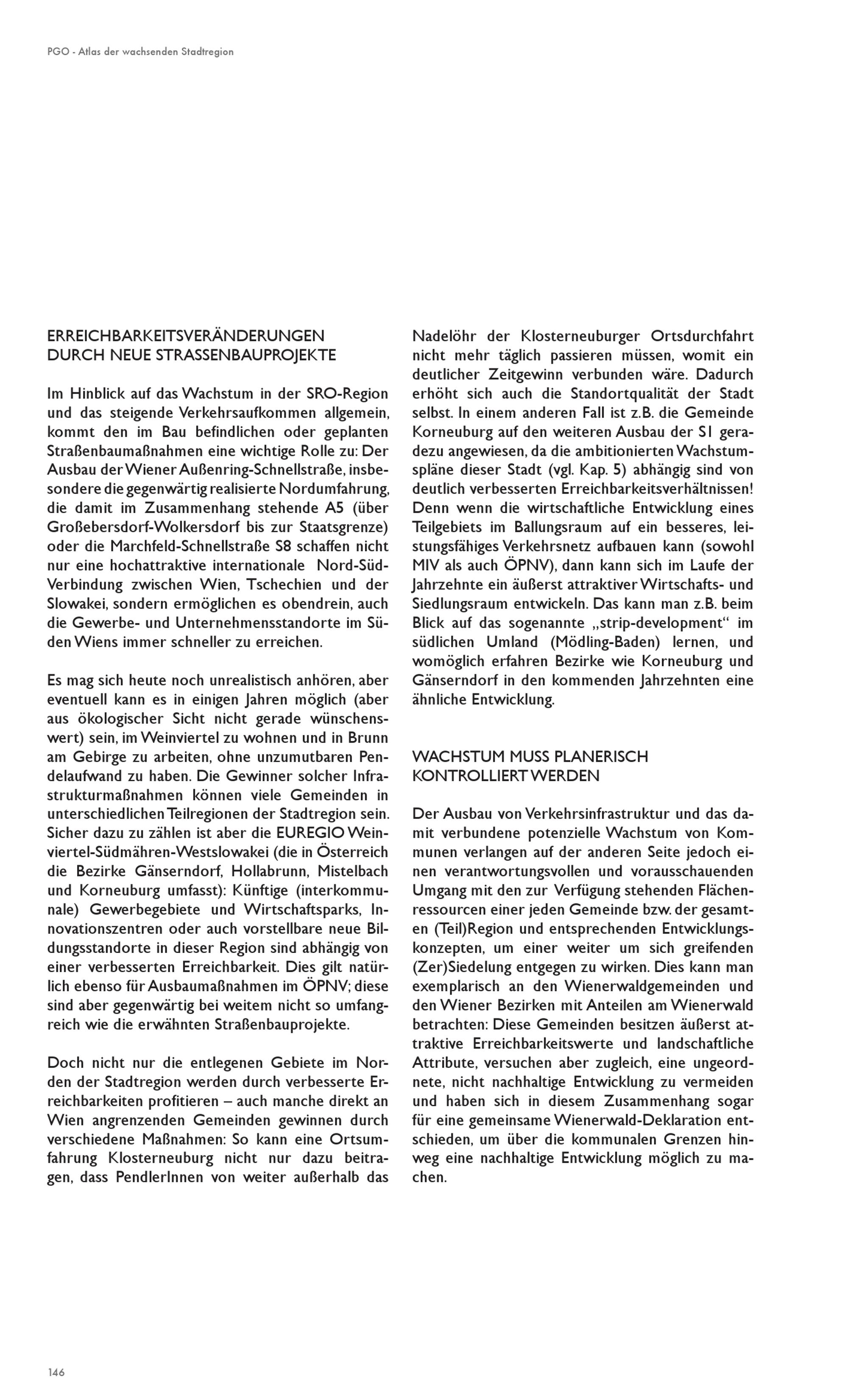 PGO - Atlas der wachsenden Stadtregion

ERREICHBARKEITSVERÄNDERUNGEN
DURCH NEUE STRASSENBAUPROJEKTE

Im Hinblick auf das Wachstum in der SRO-Region und das steigende Verkehrsaufkommen allgemein, kommt den im Bau befindlichen oder geplanten Straßenbaumaßnahmen eine wichtige Rolle zu: Der Ausbau der Wiener Außenring-Schnellstraße, insbesondere die gegenwärtig realisierte Nordumfahrung, die damit im Zusammenhang stehende A5 (über Großebersdorf-Wolkersdorf bis zur Staatsgrenze) oder die Marchfeld-Schnellstraße S8 schaffen nicht nur eine hochattraktive internationale Nord-Süd-Verbindung zwischen Wien, Tschechien und der Slowakei, sondern ermöglichen es obendrein, auch die Gewerbe- und Unternehmensstandorte im Süden Wiens immer schneller zu erreichen.

Es mag sich heute noch unrealistisch anhören, aber eventuell kann es in einigen Jahren möglich (aber aus ökologischer Sicht nicht gerade wünschenswert) sein, im Weinviertel zu wohnen und in Brunn am Gebirge zu arbeiten, ohne unzumutbaren Pendelaufwand zu haben. Die Gewinner solcher Infrastrukturmaßnahmen können viele Gemeinden in unterschiedlichen Teilregionen der Stadtregion sein. Sicher dazu zu zählen ist aber die EUREGIO Weinviertel-Südmähren-Westslowakei (die in Österreich die Bezirke Gänserndorf, Hollabrunn, Mistelbach und Korneuburg umfasst): Künftige (interkommunale) Gewerbegebiete und Wirtschaftsparks, Innovationszentren oder auch vorstellbare neue Bildungsstandorte in dieser Region sind abhängig von einer verbesserten Erreichbarkeit. Dies gilt natürlich ebenso für Ausbaumaßnahmen im ÖPNV; diese sind aber gegenwärtig bei weitem nicht so umfangreich wie die erwähnten Straßenbauprojekte.

Doch nicht nur die entlegenen Gebiete im Norden der Stadtregion werden durch verbesserte Erreichbarkeiten profitieren – auch manche direkt an Wien angrenzenden Gemeinden gewinnen durch verschiedene Maßnahmen: So kann eine Ortsumfahrung Klosterneuburg nicht nur dazu beitragen, dass PendlerInnen von weiter außerhalb das Nadelöhr der Klosterneuburger Ortsdurchfahrt nicht mehr täglich passieren müssen, womit ein deutlicher Zeitgewinn verbunden wäre. Dadurch erhöht sich auch die Standortqualität der Stadt selbst. In einem anderen Fall ist z.B. die Gemeinde Korneuburg auf den weiteren Ausbau der S1 geradezu angewiesen, da die ambitionierten Wachstumspläne dieser Stadt (vgl. Kap. 5) abhängig sind von deutlich verbesserten Erreichbarkeitsverhältnissen! Denn wenn die wirtschaftliche Entwicklung eines Teilgebiets im Ballungsraum auf ein besseres, leistungsfähiges Verkehrsnetz aufbauen kann (sowohl MIV als auch ÖPNV), dann kann sich im Laufe der Jahrzehnte ein äußerst attraktiver Wirtschafts- und Siedlungsraum entwickeln. Das kann man z.B. beim Blick auf das sogenannte „strip-development“ im südlichen Umland (Mödling-Baden) lernen, und womöglich erfahren Bezirke wie Korneuburg und Gänserndorf in den kommenden Jahrzehnten eine ähnliche Entwicklung.

WACHSTUM MUSS PLANERISCH
KONTROLLIERT WERDEN

Der Ausbau von Verkehrsinfrastruktur und das damit verbundene potenzielle Wachstum von Kommunen verlangen auf der anderen Seite jedoch einen verantwortungsvollen und vorausschauenden Umgang mit den zur Verfügung stehenden Flächenressourcen einer jeden Gemeinde bzw. der gesamten (Teil)Region und entsprechenden Entwicklungskonzepten, um einer weiter um sich greifenden (Zer)Siedelung entgegen zu wirken. Dies kann man exemplarisch an den Wienerwaldgemeinden und den Wiener Bezirken mit Anteilen am Wienerwald betrachten: Diese Gemeinden besitzen äußerst attraktive Erreichbarkeitswerte und landschaftliche Attribute, versuchen aber zugleich, eine ungeordnete, nicht nachhaltige Entwicklung zu vermeiden und haben sich in diesem Zusammenhang sogar für eine gemeinsame Wienerwald-Deklaration entschieden, um über die kommunalen Grenzen hinweg eine nachhaltige Entwicklung möglich zu machen.

146